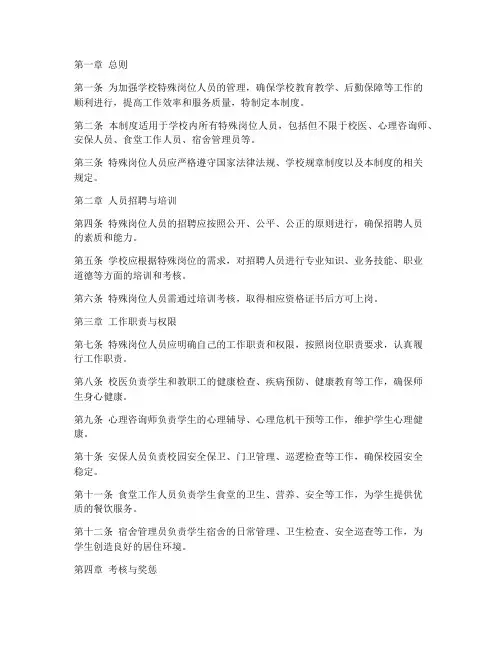 第一章 总则

第一条 为加强学校特殊岗位人员的管理，确保学校教育教学、后勤保障等工作的顺利进行，提高工作效率和服务质量，特制定本制度。

第二条 本制度适用于学校内所有特殊岗位人员，包括但不限于校医、心理咨询师、安保人员、食堂工作人员、宿舍管理员等。

第三条 特殊岗位人员应严格遵守国家法律法规、学校规章制度以及本制度的相关规定。

第二章 人员招聘与培训

第四条 特殊岗位人员的招聘应按照公开、公平、公正的原则进行，确保招聘人员的素质和能力。

第五条 学校应根据特殊岗位的需求，对招聘人员进行专业知识、业务技能、职业道德等方面的培训和考核。

第六条 特殊岗位人员需通过培训考核，取得相应资格证书后方可上岗。

第三章 工作职责与权限

第七条 特殊岗位人员应明确自己的工作职责和权限，按照岗位职责要求，认真履行工作职责。

第八条 校医负责学生和教职工的健康检查、疾病预防、健康教育等工作，确保师生身心健康。

第九条 心理咨询师负责学生的心理辅导、心理危机干预等工作，维护学生心理健康。

第十条 安保人员负责校园安全保卫、门卫管理、巡逻检查等工作，确保校园安全稳定。

第十一条 食堂工作人员负责学生食堂的卫生、营养、安全等工作，为学生提供优质的餐饮服务。

第十二条 宿舍管理员负责学生宿舍的日常管理、卫生检查、安全巡查等工作，为学生创造良好的居住环境。

第四章 考核与奖惩